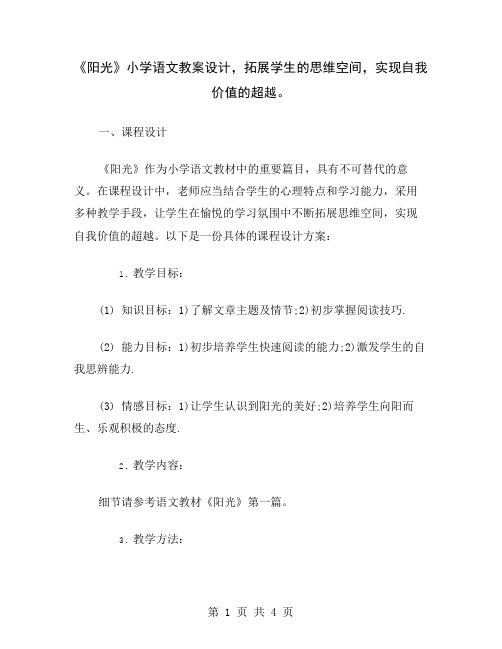 《阳光》小学语文教案设计，拓展学生的思维空间，实现自我价值的超越。

一、课程设计

《阳光》作为小学语文教材中的重要篇目，具有不可替代的意义。在课程设计中，老师应当结合学生的心理特点和学习能力，采用多种教学手段，让学生在愉悦的学习氛围中不断拓展思维空间，实现自我价值的超越。以下是一份具体的课程设计方案：

1. 教学目标：

(1) 知识目标：1)了解文章主题及情节;2)初步掌握阅读技巧.

(2) 能力目标：1)初步培养学生快速阅读的能力;2)激发学生的自我思辨能力.

(3) 情感目标：1)让学生认识到阳光的美好;2)培养学生向阳而生、乐观积极的态度.

2. 教学内容：

细节请参考语文教材《阳光》第一篇。

3. 教学方法：

第 1 页 共 4 页